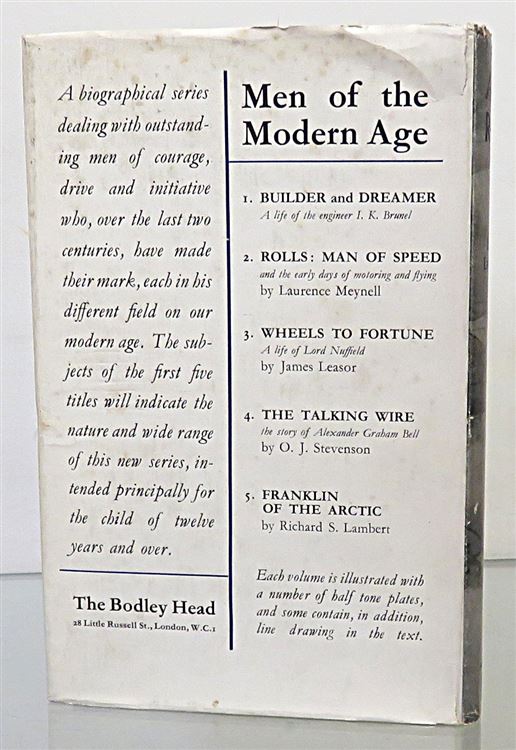 A biographical series dealing with outstanding men of courage, drive and initiative who, over the last two centuries, have made their mark, each in his different field on our modern age. The subjects of the first five titles will indicate the nature and wide range of this new series, intended principally for the child of twelve years and over.

The Bodley Head
28 Little Russell St., London, W.C.1

Men of the Modern Age

1. BUILDER and DREAMER
A life of the engineer I. K. Brunel

2. ROLLS: MAN OF SPEED
and the early days of motoring and flying
by Laurence Meynell

3. WHEELS TO FORTUNE
A life of Lord Nuffield
by James Leasor

4. THE TALKING WIRE
the story of Alexander Graham Bell
by O. J. Stevenson

5. FRANKLIN OF THE ARCTIC
by Richard S. Lambert

Each volume is illustrated with a number of half tone plates, and some contain, in addition, line drawing in the text.